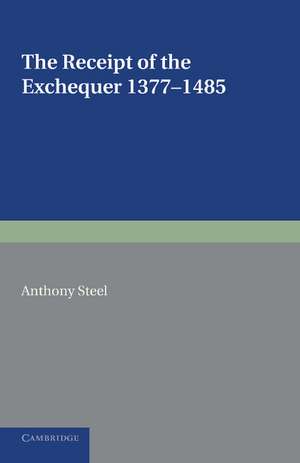 The Receipt of the Exchequer 1377–1485

Anthony Steel

CAMBRIDGE